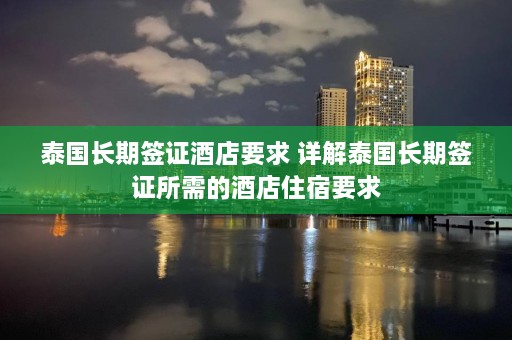 泰国长期签证酒店要求 详解泰国长期签证所需的酒店住宿要求